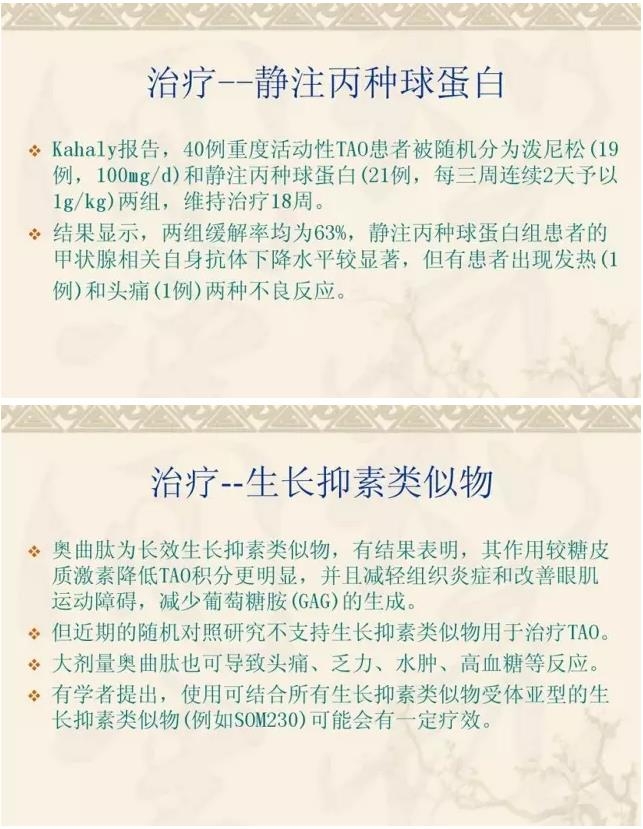 治疗--静注丙种球蛋白

❖ Kahaly报告，40例重度活动性TAO患者被随机分为泼尼松(19例，100mg/d)和静注丙种球蛋白(21例，每三周连续2天予以1g/kg)两组，维持治疗18周。
❖ 结果显示，两组缓解率均为63%，静注丙种球蛋白组患者的甲状腺相关自身抗体下降水平较显著，但有患者出现发热(1例)和头痛(1例)两种不良反应。

治疗--生长抑素类似物

❖ 奥曲肽为长效生长抑素类似物，有结果表明，其作用较糖皮质激素降低TAO积分更明显，并且减轻组织炎症和改善眼肌运动障碍，减少葡萄糖胺(GAG)的生成。
❖ 但近期的随机对照研究不支持生长抑素类似物用于治疗TAO。
❖ 大剂量奥曲肽也可导致头痛、乏力、水肿、高血糖等反应。
❖ 有学者提出，使用可结合所有生长抑素类似物受体亚型的生长抑素类似物(例如SOM230)可能会有一定疗效。